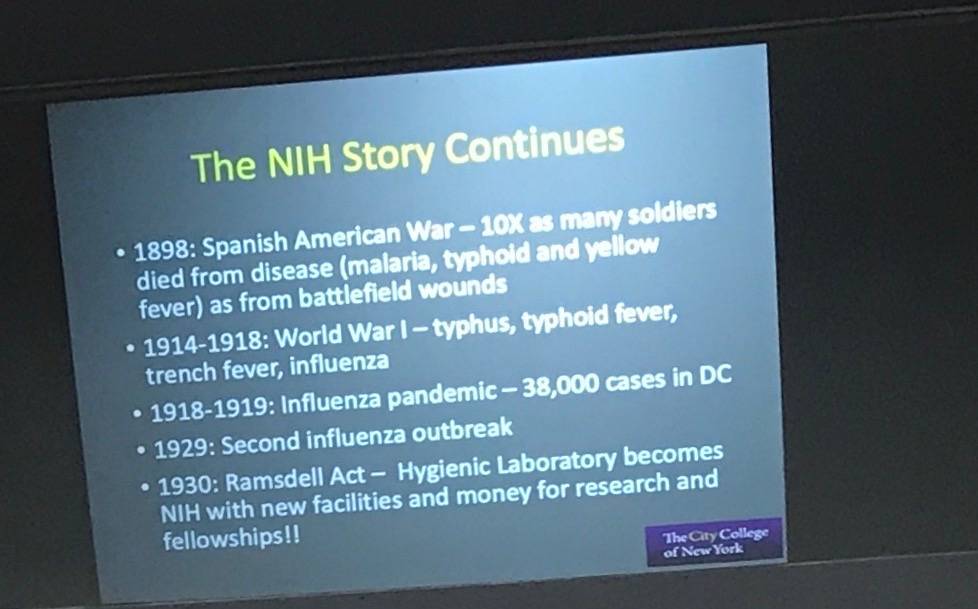 The NIH Story Continues

• 1898: Spanish American War – 10X as many soldiers died from disease (malaria, typhoid and yellow fever) as from battlefield wounds

• 1914-1918: World War I – typhus, typhoid fever, trench fever, influenza

• 1918-1919: Influenza pandemic – 38,000 cases in DC

• 1929: Second influenza outbreak

• 1930: Ramsdell Act – Hygienic Laboratory becomes NIH with new facilities and money for research and fellowships!!

The City College of New York